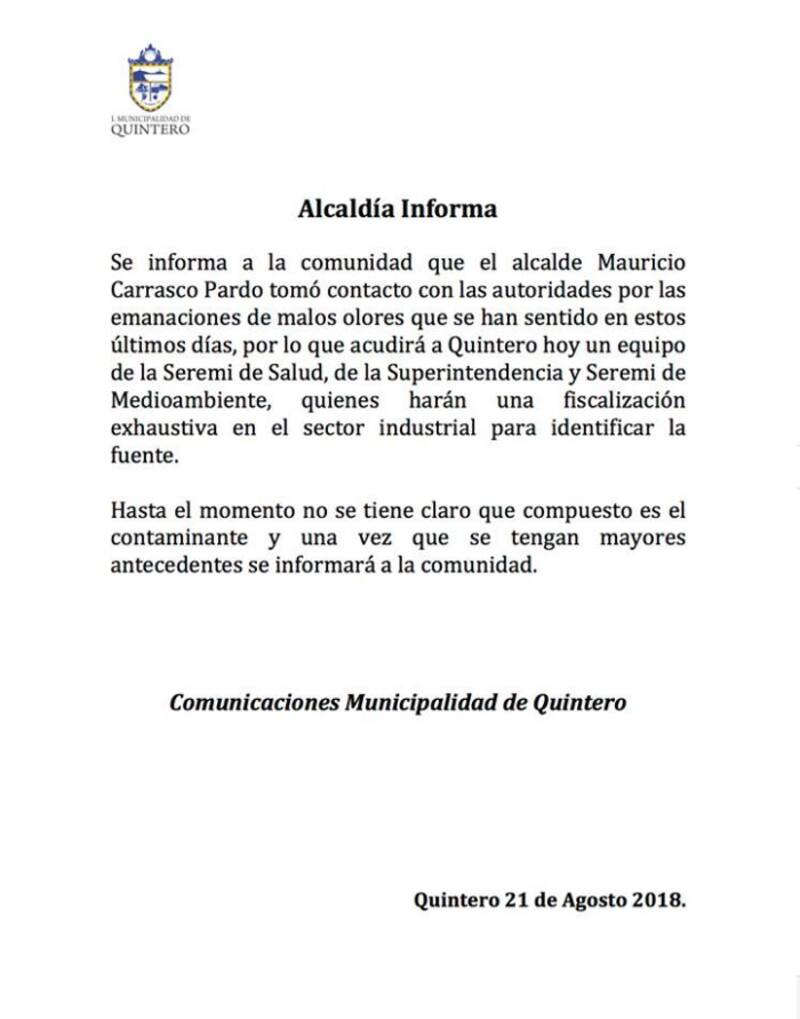 I. MUNICIPALIDAD DE
QUINTERO

Alcaldía Informa

Se informa a la comunidad que el alcalde Mauricio Carrasco Pardo tomó contacto con las autoridades por las emanaciones de malos olores que se han sentido en estos últimos días, por lo que acudirá a Quintero hoy un equipo de la Seremi de Salud, de la Superintendencia y Seremi de Medioambiente, quienes harán una fiscalización exhaustiva en el sector industrial para identificar la fuente.

Hasta el momento no se tiene claro que compuesto es el contaminante y una vez que se tengan mayores antecedentes se informará a la comunidad.

Comunicaciones Municipalidad de Quintero

Quintero 21 de Agosto 2018.